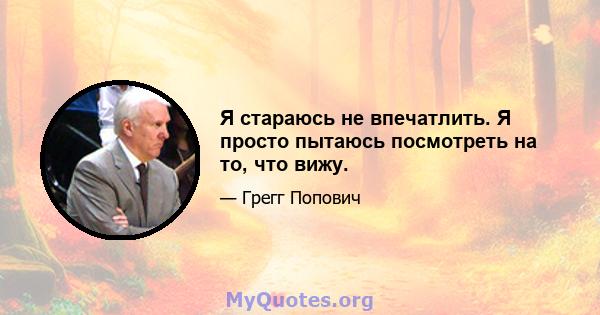 Я стараюсь не впечатлить. Я просто пытаюсь посмотреть на то, что вижу.

— Грегг Попович

MyQuotes.org